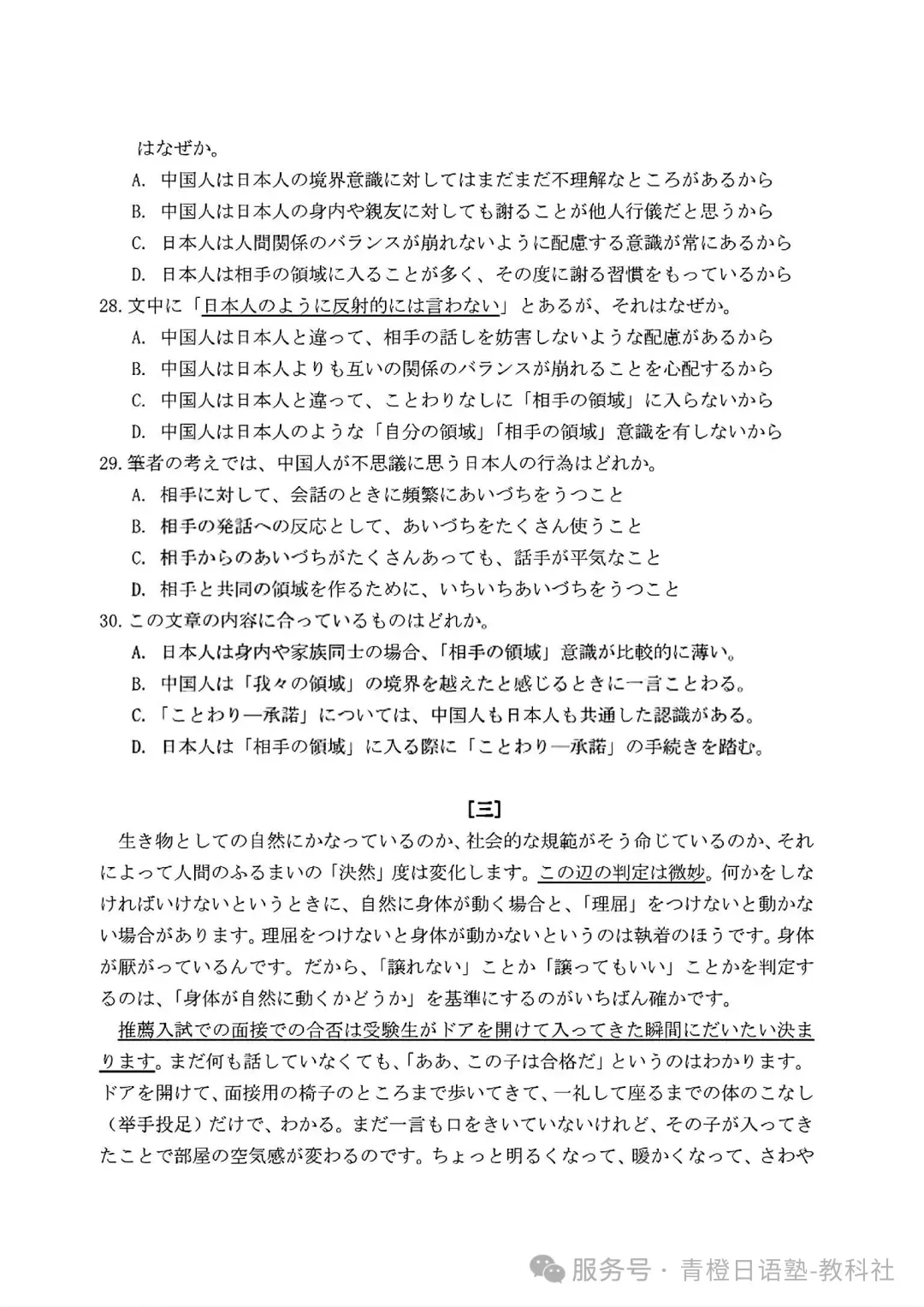 はなぜか。
A. 中国人は日本人の境界意識に対してはまだまだ不理解なところがあるから
B. 中国人は日本人の身内や親友に対しても謝ることが他人行儀だと思うから
C. 日本人は人間関係のバランスが崩れないように配慮する意識が常にあるから
D. 日本人は相手の領域に入ることが多く、その度に謝る習慣をもっているから
28. 文中に「日本人のように反射的には言わない」とあるが、それはなぜか。
A. 中国人は日本人と違って、相手の話しを妨害しないような配慮があるから
B. 中国人は日本人よりも互いの関係のバランスが崩れることを心配するから
C. 中国人は日本人と違って、ことわりなしに「相手の領域」に入らないから
D. 中国人は日本人のような「自分の領域」「相手の領域」意識を有しないから
29. 筆者の考えでは、中国人が不思議に思う日本人の行為はどれか。
A. 相手に対して、会話のときに頻繁にあいづちをうつこと
B. 相手の発話への反応として、あいづちをたくさん使うこと
C. 相手からのあいづちがたくさんあっても、話手が平気なこと
D. 相手と共同の領域を作るために、いちいちあいづちをうつこと
30. この文章の内容に合っているものはどれか。
A. 日本人は身内や家族同士の場合、「相手の領域」意識が比較的に薄い。
B. 中国人は「我々の領域」の境界を越えたと感じるときに一言ことわる。
C. 「ことわり—承諾」については、中国人も日本人も共通した認識がある。
D. 日本人は「相手の領域」に入る際に「ことわり—承諾」の手続きを踏む。

[三]

生き物としての自然にかなっているのか、社会的な規範がそう命じているのか、それによって人間のふるまいの「決然」度は変化します。この辺の判定は微妙。何かをしなければいけないというときに、自然に身体が動く場合と、「理屈」をつけないと動かない場合があります。理屈をつけないと身体が動かないというのは執着のほうです。身体が厭がっているんです。だから、「譲れない」ことか「譲ってもいい」ことかを判定するのは、「身体が自然に動くかどうか」を基準にするのがいちばん確かです。

推薦入試での面接での合否は受験生がドアを開けて入ってきた瞬間にだいたい決まります。まだ何も話していなくても、「ああ、この子は合格だ」というのはわかります。ドアを開けて、面接用の椅子のところまで歩いてきて、一礼して座るまでの体のこなし（挙手投足）だけで、わかる。まだ一言も口をきいていないけれど、その子が入ってきたことで部屋の空気感が変わるのです。ちょっと明るくなって、暖かくなって、さわや

服务号 · 青橙日语塾-教科社